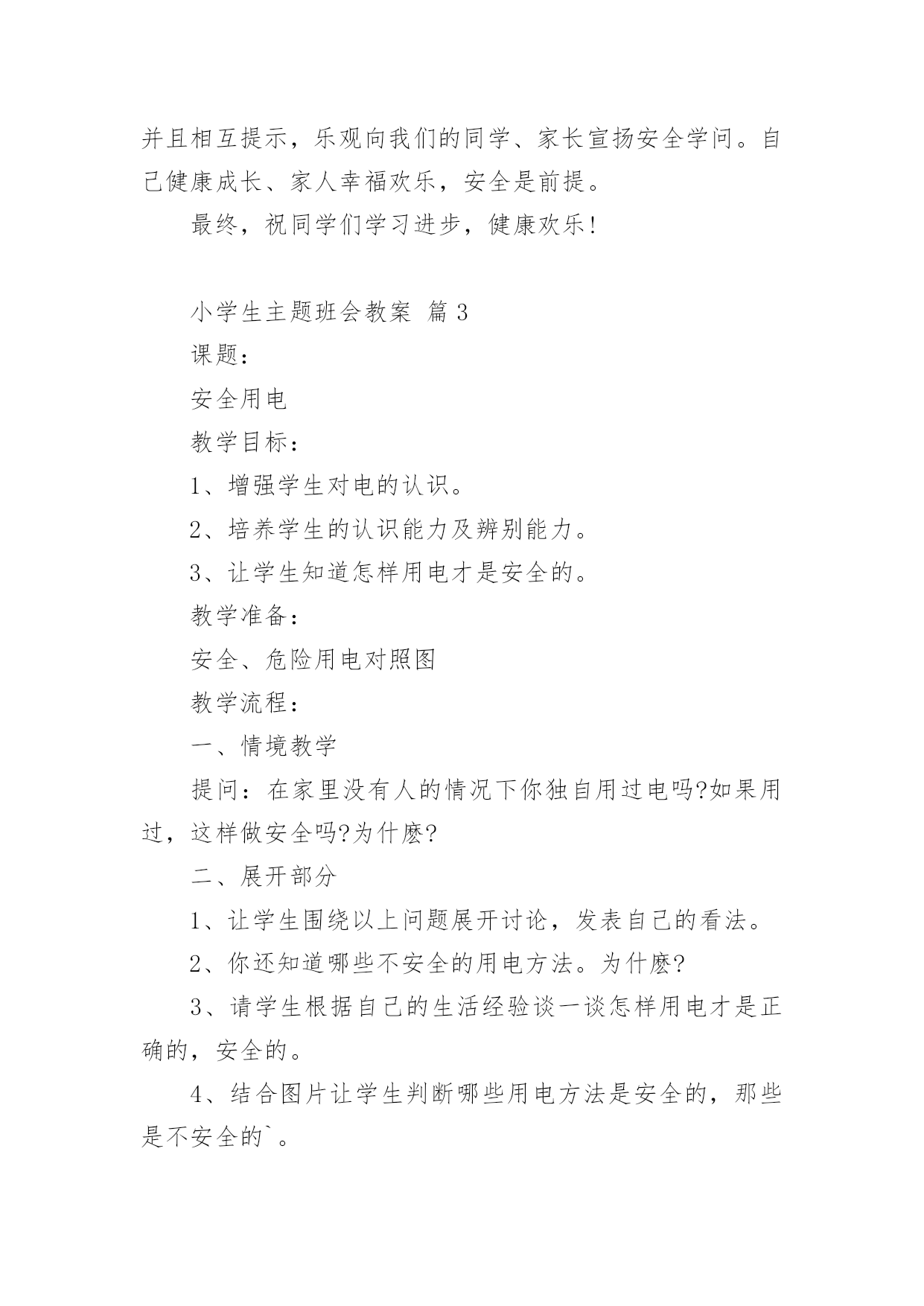 并且相互提示，乐观向我们的同学、家长宣扬安全学问。自己健康成长、家人幸福欢乐，安全是前提。

最终，祝同学们学习进步，健康欢乐!

小学生主题班会教案 篇3

课题：

安全用电

教学目标：

1、增强学生对电的认识。

2、培养学生的认识能力及辨别能力。

3、让学生知道怎样用电才是安全的。

教学准备：

安全、危险用电对照图

教学流程：

一、情境教学

提问：在家里没有人的情况下你独自用过电吗?如果用过，这样做安全吗?为什麽?

二、展开部分

1、让学生围绕以上问题展开讨论，发表自己的看法。

2、你还知道哪些不安全的用电方法。为什麽?

3、请学生根据自己的生活经验谈一谈怎样用电才是正确的，安全的。

4、结合图片让学生判断哪些用电方法是安全的，那些是不安全的`。